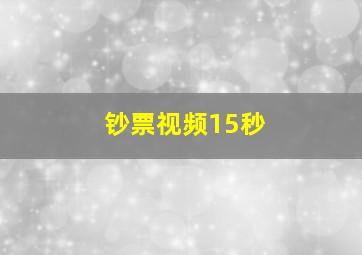 钞票视频15秒